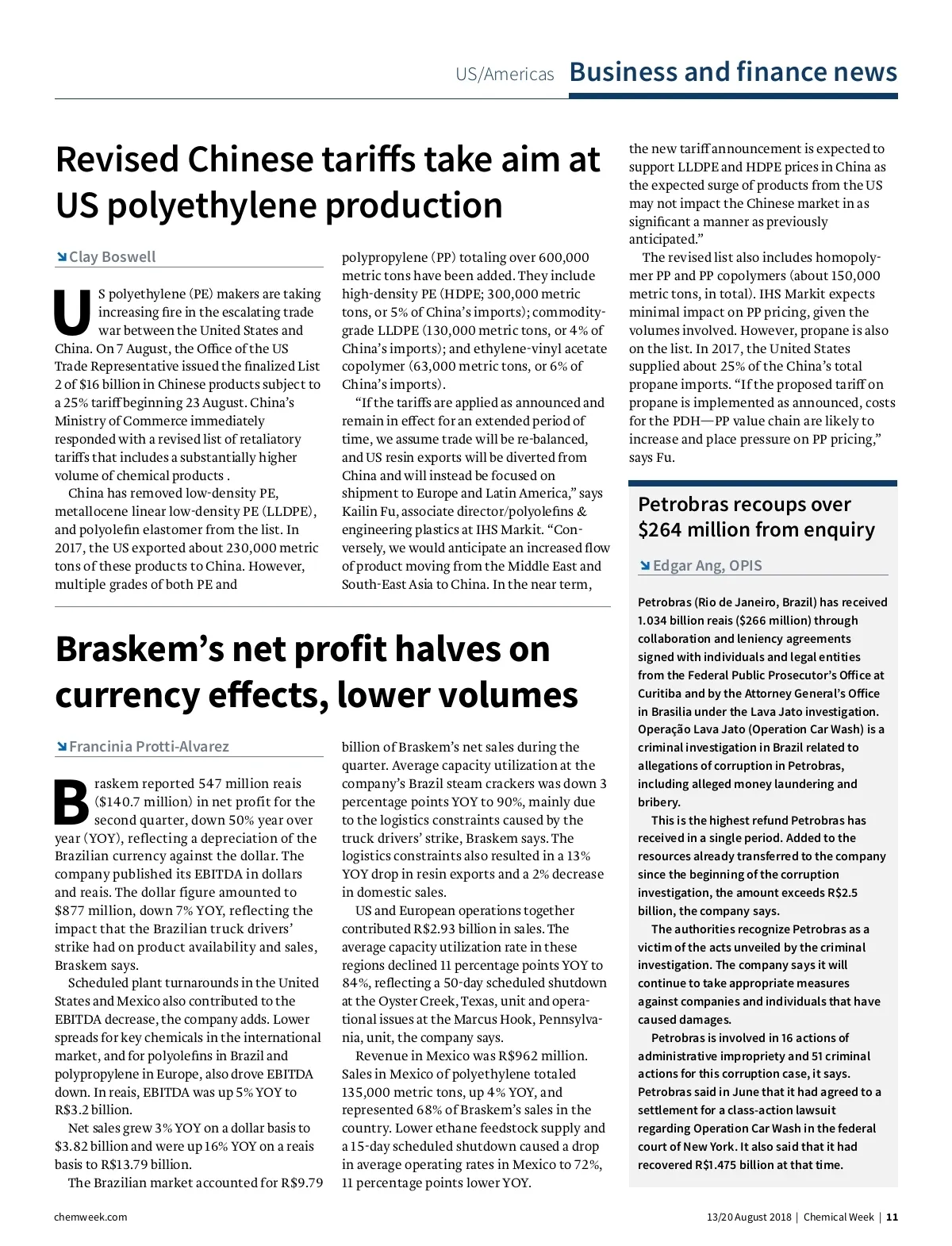 US/Americas Business and finance news

Revised Chinese tariffs take aim at US polyethylene production

Clay Boswell

US polyethylene (PE) makers are taking increasing fire in the escalating trade war between the United States and China. On 7 August, the Office of the US Trade Representative issued the finalized List 2 of $16 billion in Chinese products subject to a 25% tariff beginning 23 August. China's Ministry of Commerce immediately responded with a revised list of retaliatory tariffs that includes a substantially higher volume of chemical products .

China has removed low-density PE, metallocene linear low-density PE (LLDPE), and polyolefin elastomer from the list. In 2017, the US exported about 230,000 metric tons of these products to China. However, multiple grades of both PE and polypropylene (PP) totaling over 600,000 metric tons have been added. They include high-density PE (HDPE; 300,000 metric tons, or 5% of China's imports); commodity-grade LLDPE (130,000 metric tons, or 4% of China's imports); and ethylene-vinyl acetate copolymer (63,000 metric tons, or 6% of China's imports).

"If the tariffs are applied as announced and remain in effect for an extended period of time, we assume trade will be re-balanced, and US resin exports will be diverted from China and will instead be focused on shipment to Europe and Latin America," says Kailin Fu, associate director/polyolefins & engineering plastics at IHS Markit. "Conversely, we would anticipate an increased flow of product moving from the Middle East and South-East Asia to China. In the near term, the new tariff announcement is expected to support LLDPE and HDPE prices in China as the expected surge of products from the US may not impact the Chinese market in as significant a manner as previously anticipated."

The revised list also includes homopolymer PP and PP copolymers (about 150,000 metric tons, in total). IHS Markit expects minimal impact on PP pricing, given the volumes involved. However, propane is also on the list. In 2017, the United States supplied about 25% of the China's total propane imports. "If the proposed tariff on propane is implemented as announced, costs for the PDH—PP value chain are likely to increase and place pressure on PP pricing," says Fu.

Braskem's net profit halves on currency effects, lower volumes

Francinia Protti-Alvarez

Braskem reported 547 million reais ($140.7 million) in net profit for the second quarter, down 50% year over year (YOY), reflecting a depreciation of the Brazilian currency against the dollar. The company published its EBITDA in dollars and reais. The dollar figure amounted to $877 million, down 7% YOY, reflecting the impact that the Brazilian truck drivers' strike had on product availability and sales, Braskem says.

Scheduled plant turnarounds in the United States and Mexico also contributed to the EBITDA decrease, the company adds. Lower spreads for key chemicals in the international market, and for polyolefins in Brazil and polypropylene in Europe, also drove EBITDA down. In reais, EBITDA was up 5% YOY to R$3.2 billion.

Net sales grew 3% YOY on a dollar basis to $3.82 billion and were up 16% YOY on a reais basis to R$13.79 billion.

The Brazilian market accounted for R$9.79 billion of Braskem's net sales during the quarter. Average capacity utilization at the company's Brazil steam crackers was down 3 percentage points YOY to 90%, mainly due to the logistics constraints caused by the truck drivers' strike, Braskem says. The logistics constraints also resulted in a 13% YOY drop in resin exports and a 2% decrease in domestic sales.

US and European operations together contributed R$2.93 billion in sales. The average capacity utilization rate in these regions declined 11 percentage points YOY to 84%, reflecting a 50-day scheduled shutdown at the Oyster Creek, Texas, unit and operational issues at the Marcus Hook, Pennsylvania, unit, the company says.

Revenue in Mexico was R$962 million. Sales in Mexico of polyethylene totaled 135,000 metric tons, up 4% YOY, and represented 68% of Braskem's sales in the country. Lower ethane feedstock supply and a 15-day scheduled shutdown caused a drop in average operating rates in Mexico to 72%, 11 percentage points lower YOY.

Petrobras recoups over $264 million from enquiry

Edgar Ang, OPIS

Petrobras (Rio de Janeiro, Brazil) has received 1.034 billion reais ($266 million) through collaboration and leniency agreements signed with individuals and legal entities from the Federal Public Prosecutor's Office at Curitiba and by the Attorney General's Office in Brasilia under the Lava Jato investigation. Operação Lava Jato (Operation Car Wash) is a criminal investigation in Brazil related to allegations of corruption in Petrobras, including alleged money laundering and bribery.

This is the highest refund Petrobras has received in a single period. Added to the resources already transferred to the company since the beginning of the corruption investigation, the amount exceeds R$2.5 billion, the company says.

The authorities recognize Petrobras as a victim of the acts unveiled by the criminal investigation. The company says it will continue to take appropriate measures against companies and individuals that have caused damages.

Petrobras is involved in 16 actions of administrative impropriety and 51 criminal actions for this corruption case, it says. Petrobras said in June that it had agreed to a settlement for a class-action lawsuit regarding Operation Car Wash in the federal court of New York. It also said that it had recovered R$1.475 billion at that time.

chemweek.com

13/20 August 2018 | Chemical Week | 11